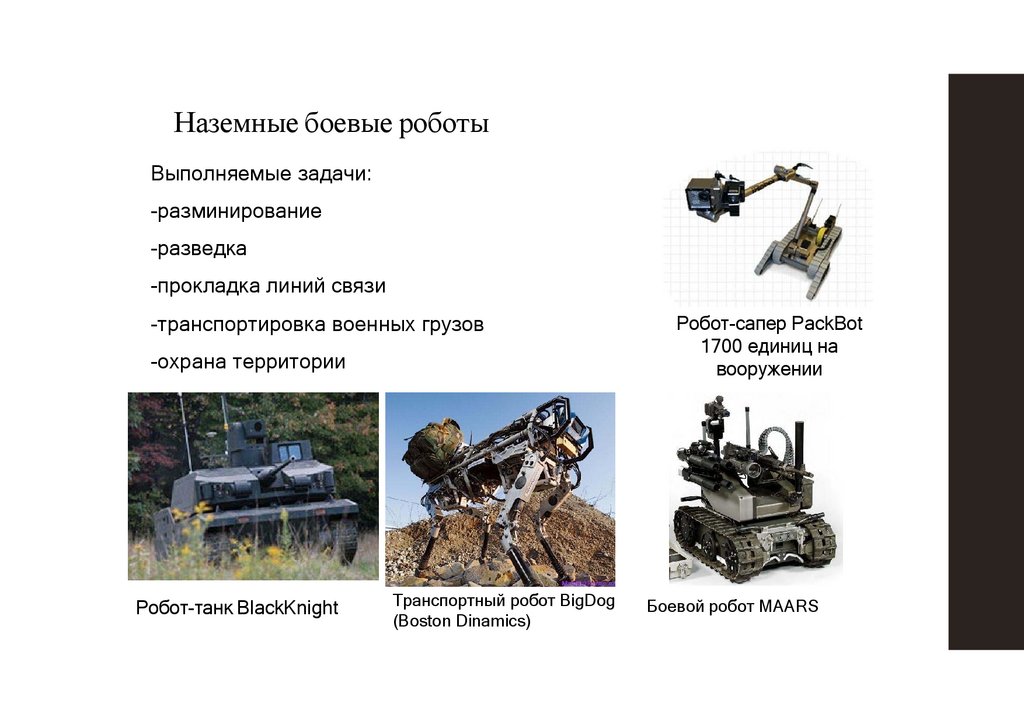 Наземные боевые роботы

Выполняемые задачи:

-разминирование

-разведка

-прокладка линий связи

-транспортировка военных грузов

-охрана территории

Робот-сапер PackBot
1700 единиц на
вооружении

Робот-танк BlackKnight

Транспортный робот BigDog
(Boston Dinamics)

Боевой робот MAARS